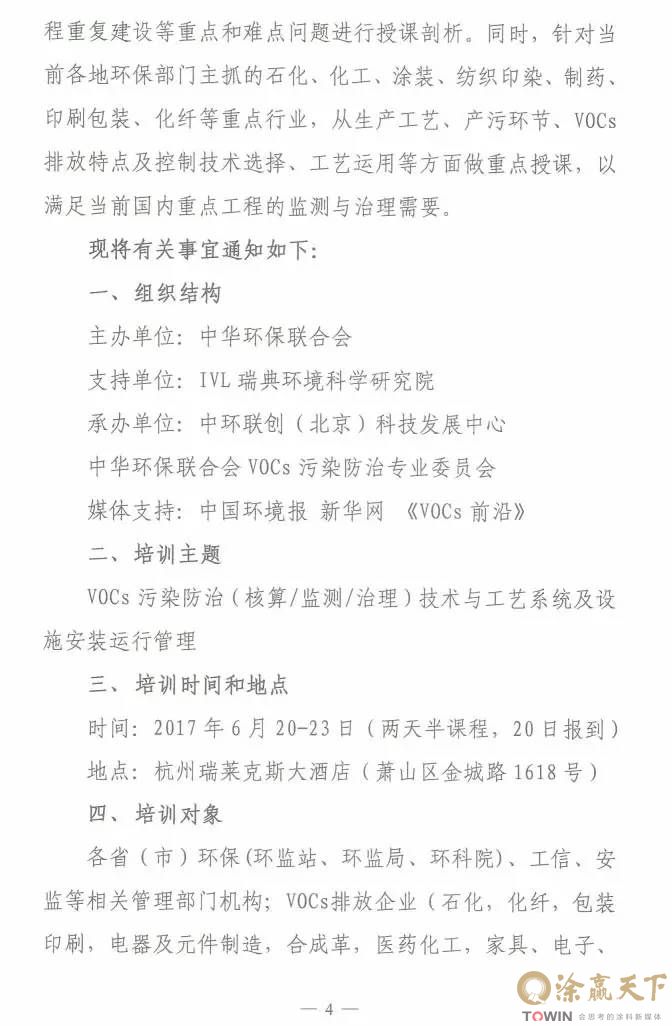 程重复建设等重点和难点问题进行授课剖析。同时，针对当前各地环保部门主抓的石化、化工、涂装、纺织印染、制药、印刷包装、化纤等重点行业，从生产工艺、产污环节、VOCs排放特点及控制技术选择、工艺运用等方面做重点授课，以满足当前国内重点工程的监测与治理需要。

现将有关事宜通知如下：

一、组织结构

主办单位：中华环保联合会

支持单位：IVL 瑞典环境科学研究院

承办单位：中环联创（北京）科技发展中心

中华环保联合会 VOCs 污染防治专业委员会

媒体支持：中国环境报 新华网 《VOCs 前沿》

二、培训主题

VOCs 污染防治（核算/监测/治理）技术与工艺系统及设施安装运行管理

三、培训时间和地点

时间：2017 年 6 月 20-23 日（两天半课程，20 日报到）

地点：杭州瑞莱克斯大酒店（萧山区金城路 1618 号）

四、培训对象

各省（市）环保(环监站、环监局、环科院)、工信、安监等相关管理部门机构；VOCs排放企业（石化，化纤，包装印刷，电器及元件制造，合成革，医药化工，家具、电子、

— 4 —

涂赢天下
TOWIN 会思考的涂料新媒体